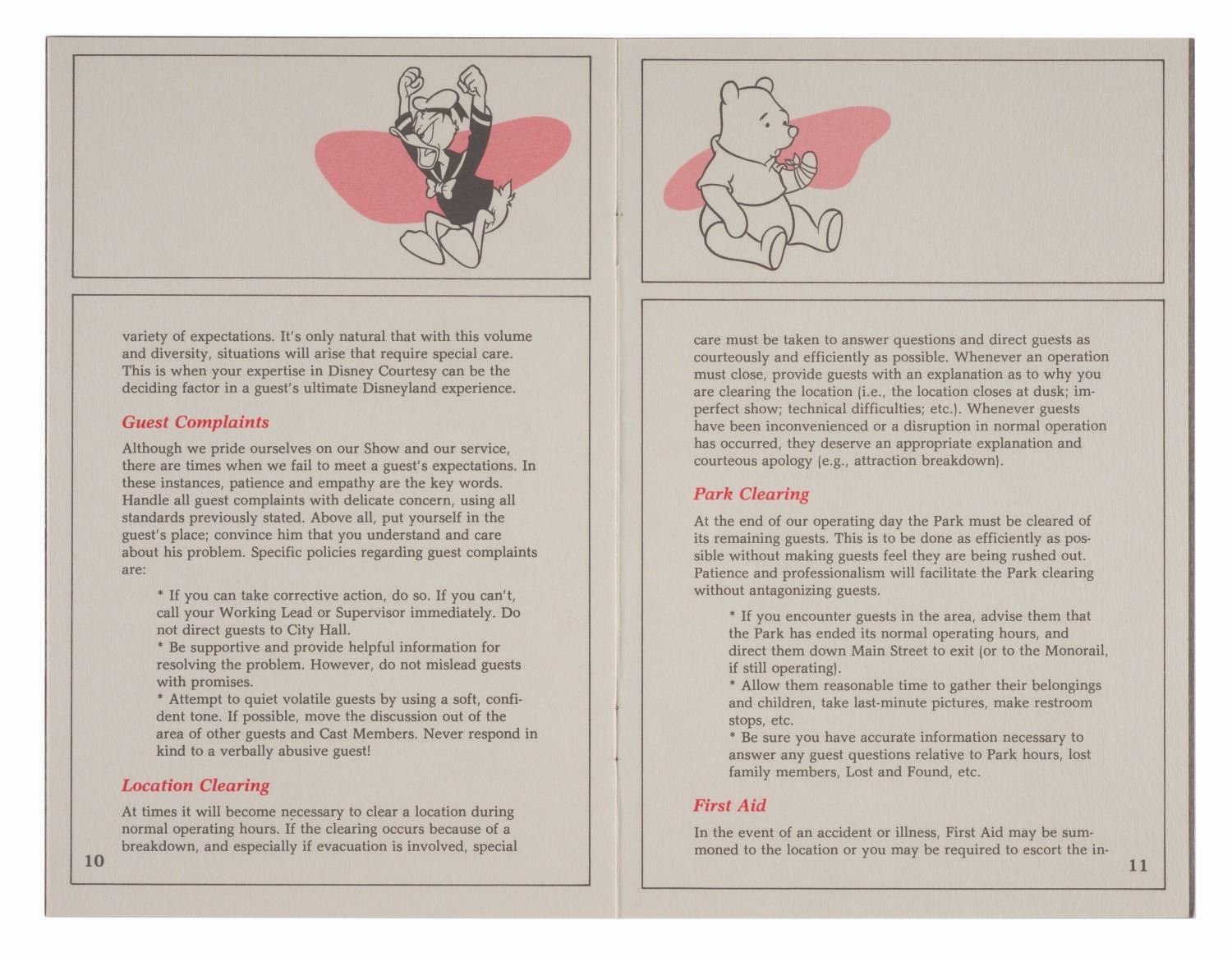 variety of expectations. It's only natural that with this volume and diversity, situations will arise that require special care. This is when your expertise in Disney Courtesy can be the deciding factor in a guest's ultimate Disneyland experience.

Guest Complaints

Although we pride ourselves on our Show and our service, there are times when we fail to meet a guest's expectations. In these instances, patience and empathy are the key words. Handle all guest complaints with delicate concern, using all standards previously stated. Above all, put yourself in the guest's place; convince him that you understand and care about his problem. Specific policies regarding guest complaints are:

* If you can take corrective action, do so. If you can't, call your Working Lead or Supervisor immediately. Do not direct guests to City Hall.
* Be supportive and provide helpful information for resolving the problem. However, do not mislead guests with promises.
* Attempt to quiet volatile guests by using a soft, confident tone. If possible, move the discussion out of the area of other guests and Cast Members. Never respond in kind to a verbally abusive guest!

Location Clearing

At times it will become necessary to clear a location during normal operating hours. If the clearing occurs because of a breakdown, and especially if evacuation is involved, special

10

care must be taken to answer questions and direct guests as courteously and efficiently as possible. Whenever an operation must close, provide guests with an explanation as to why you are clearing the location (i.e., the location closes at dusk; imperfect show; technical difficulties; etc.). Whenever guests have been inconvenienced or a disruption in normal operation has occurred, they deserve an appropriate explanation and courteous apology (e.g., attraction breakdown).

Park Clearing

At the end of our operating day the Park must be cleared of its remaining guests. This is to be done as efficiently as possible without making guests feel they are being rushed out. Patience and professionalism will facilitate the Park clearing without antagonizing guests.

* If you encounter guests in the area, advise them that the Park has ended its normal operating hours, and direct them down Main Street to exit (or to the Monorail, if still operating).
* Allow them reasonable time to gather their belongings and children, take last-minute pictures, make restroom stops, etc.
* Be sure you have accurate information necessary to answer any guest questions relative to Park hours, lost family members, Lost and Found, etc.

First Aid

In the event of an accident or illness, First Aid may be summoned to the location or you may be required to escort the in-

11